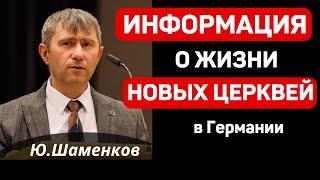 ИНФОРМАЦИЯ
О ЖИЗНИ
НОВЫХ ЦЕРКВЕЙ
в Германии

Ю.Шаменков